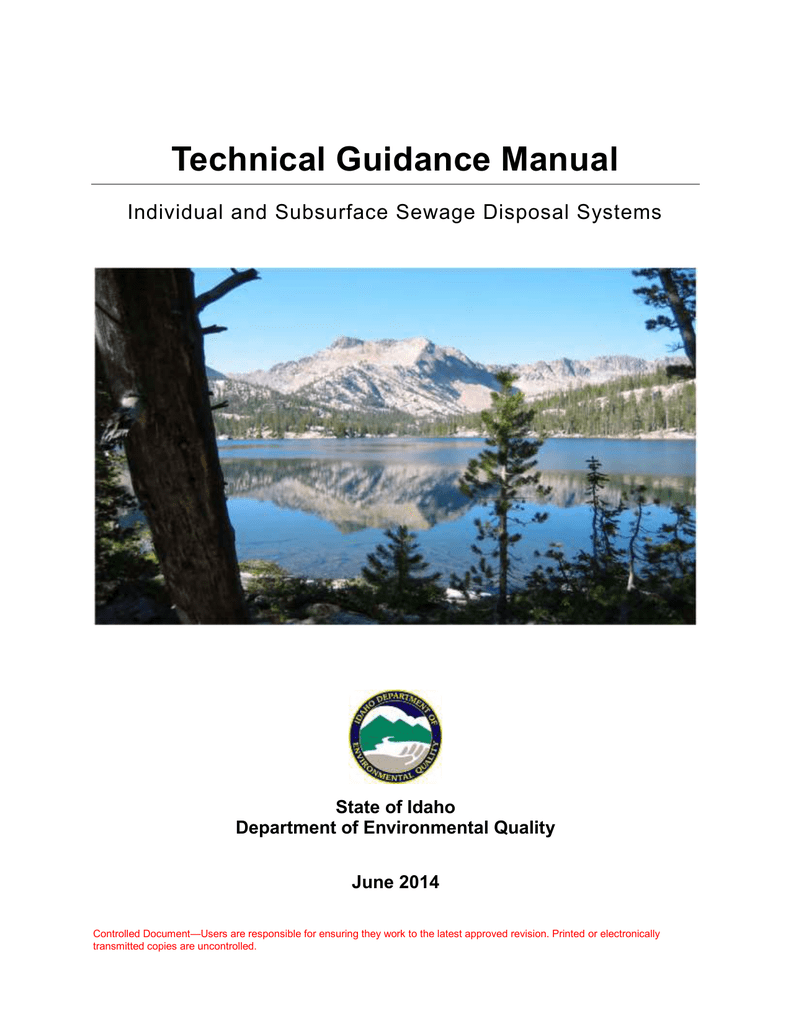 Technical Guidance Manual

Individual and Subsurface Sewage Disposal Systems

IDAHO DEPARTMENT OF ENVIRONMENTAL QUALITY

State of Idaho
Department of Environmental Quality

June 2014

Controlled Document—Users are responsible for ensuring they work to the latest approved revision. Printed or electronically transmitted copies are uncontrolled.